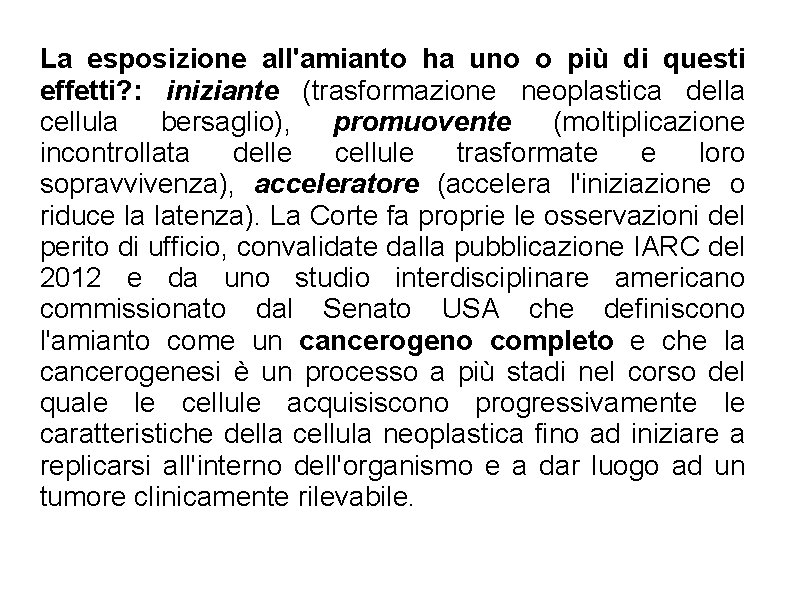 La esposizione all'amianto ha uno o più di questi effetti?: iniziante (trasformazione neoplastica della cellula bersaglio), promuovente (moltiplicazione incontrollata delle cellule trasformate e loro sopravvivenza), acceleratore (accelera l'iniziazione o riduce la latenza). La Corte fa proprie le osservazioni del perito di ufficio, convalidate dalla pubblicazione IARC del 2012 e da uno studio interdisciplinare americano commissionato dal Senato USA che definiscono l'amianto come un cancerogeno completo e che la cancerogenesi è un processo a più stadi nel corso del quale le cellule acquisiscono progressivamente le caratteristiche della cellula neoplastica fino ad iniziare a replicarsi all'interno dell'organismo e a dar luogo ad un tumore clinicamente rilevabile.